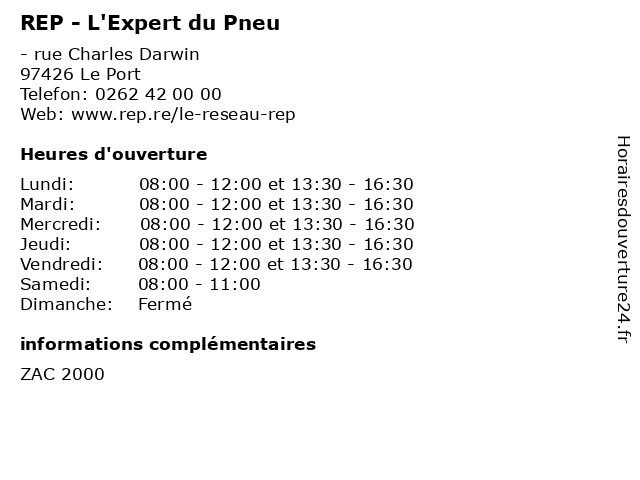 REP - L'Expert du Pneu

- rue Charles Darwin
97426 Le Port
Telefon: 0262 42 00 00
Web: www.rep.re/le-reseau-rep

Heures d'ouverture

Lundi: 08:00 - 12:00 et 13:30 - 16:30
Mardi: 08:00 - 12:00 et 13:30 - 16:30
Mercredi: 08:00 - 12:00 et 13:30 - 16:30
Jeudi: 08:00 - 12:00 et 13:30 - 16:30
Vendredi: 08:00 - 12:00 et 13:30 - 16:30
Samedi: 08:00 - 11:00
Dimanche: Fermé

informations complémentaires

ZAC 2000

Horairesdouverture24.fr